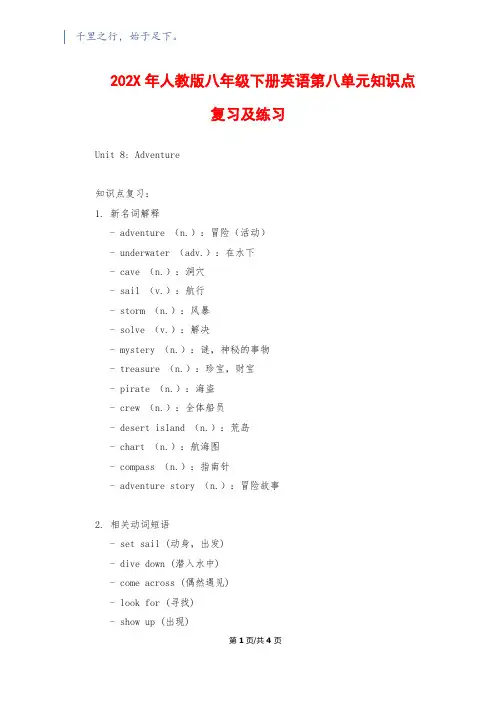 千里之行，始于足下。

202X 年人教版八年级下册英语第八单元知识点复习及练习

Unit 8: Adventure

知识点复习：

1. 新名词解释

- adventure （n.）：冒险（活动）
- underwater （adv.）：在水下
- cave （n.）：洞穴
- sail （v.）：航行
- storm （n.）：风暴
- solve （v.）：解决
- mystery （n.）：谜，神秘的事物
- treasure （n.）：珍宝，财宝
- pirate （n.）：海盗
- crew （n.）：全体船员
- desert island （n.）：荒岛
- chart （n.）：航海图
- compass （n.）：指南针
- adventure story （n.）：冒险故事

2. 相关动词短语

- set sail（动身，出发）
- dive down（潜入水中）
- come across（偶然遇见）
- look for（寻找）
- show up（出现）

第 1 页/共 4 页